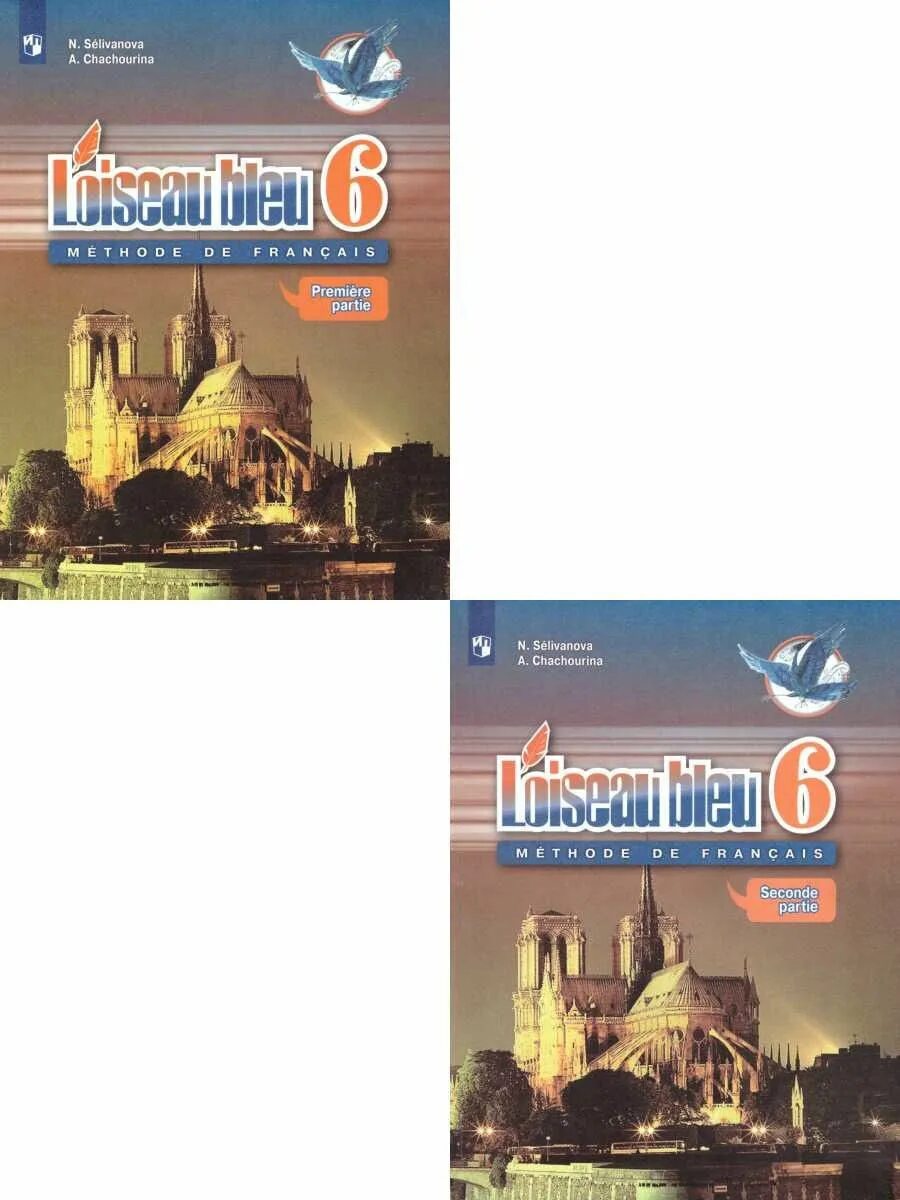 N. Sélivanova
A. Chachourina

L'oiseau bleu 6

MÉTHODE DE FRANÇAIS

Première partie

N. Sélivanova
A. Chachourina

L'oiseau bleu 6

MÉTHODE DE FRANÇAIS

Seconde partie